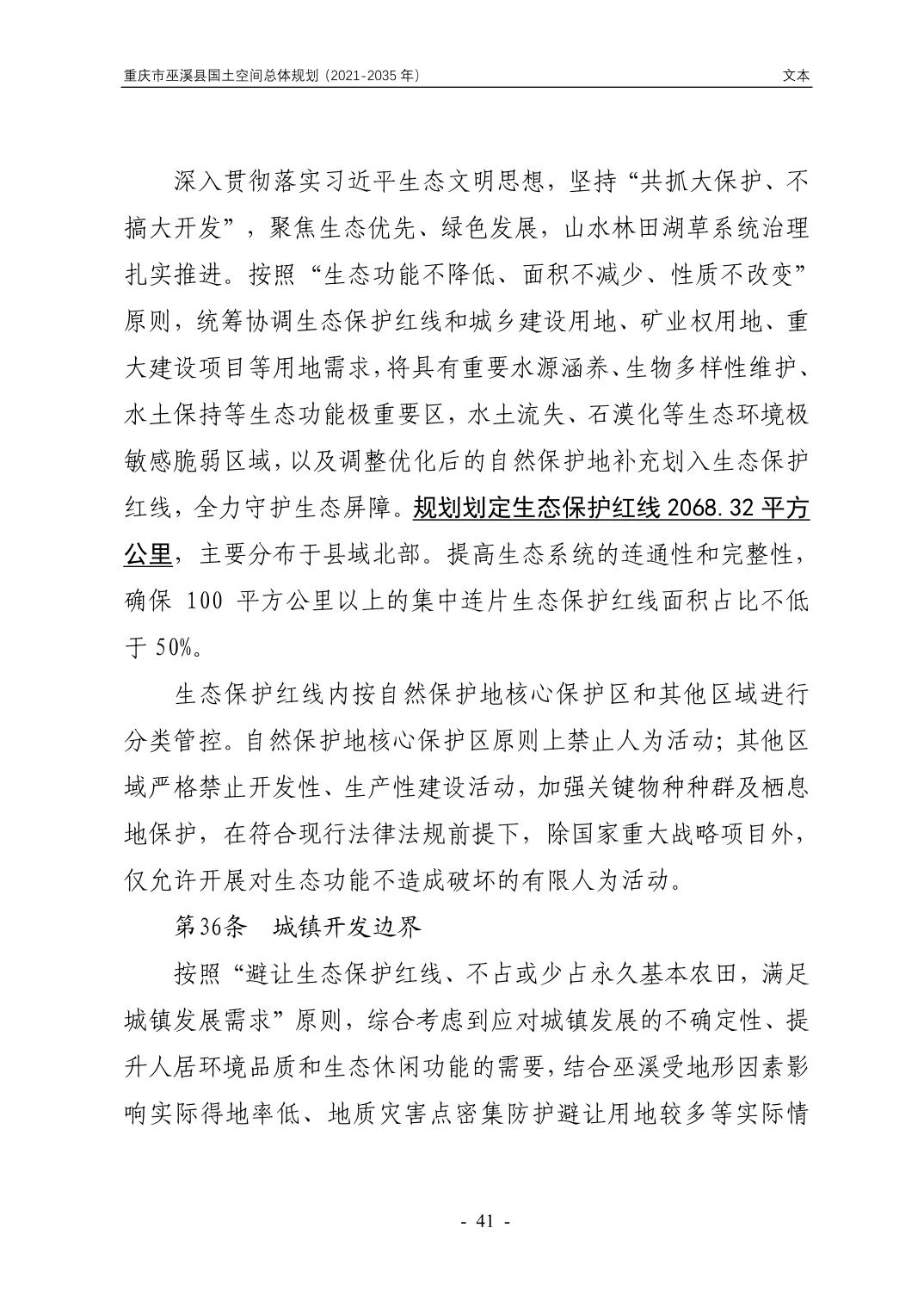 重庆市巫溪县国土空间总体规划（2021-2035 年）　　文本

深入贯彻落实习近平生态文明思想，坚持“共抓大保护、不搞大开发”，聚焦生态优先、绿色发展，山水林田湖草系统治理扎实推进。按照“生态功能不降低、面积不减少、性质不改变”原则，统筹协调生态保护红线和城乡建设用地、矿业权用地、重大建设项目等用地需求，将具有重要水源涵养、生物多样性维护、水土保持等生态功能极重要区，水土流失、石漠化等生态环境极敏感脆弱区域，以及调整优化后的自然保护地补充划入生态保护红线，全力守护生态屏障。规划划定生态保护红线 2068.32 平方公里，主要分布于县域北部。提高生态系统的连通性和完整性，确保 100 平方公里以上的集中连片生态保护红线面积占比不低于 50%。

生态保护红线内按自然保护地核心保护区和其他区域进行分类管控。自然保护地核心保护区原则上禁止人为活动；其他区域严格禁止开发性、生产性建设活动，加强关键物种种群及栖息地保护，在符合现行法律法规前提下，除国家重大战略项目外，仅允许开展对生态功能不造成破坏的有限人为活动。

第36条　城镇开发边界

按照“避让生态保护红线、不占或少占永久基本农田，满足城镇发展需求”原则，综合考虑到应对城镇发展的不确定性、提升人居环境品质和生态休闲功能的需要，结合巫溪受地形因素影响实际得地率低、地质灾害点密集防护避让用地较多等实际情

- 41 -